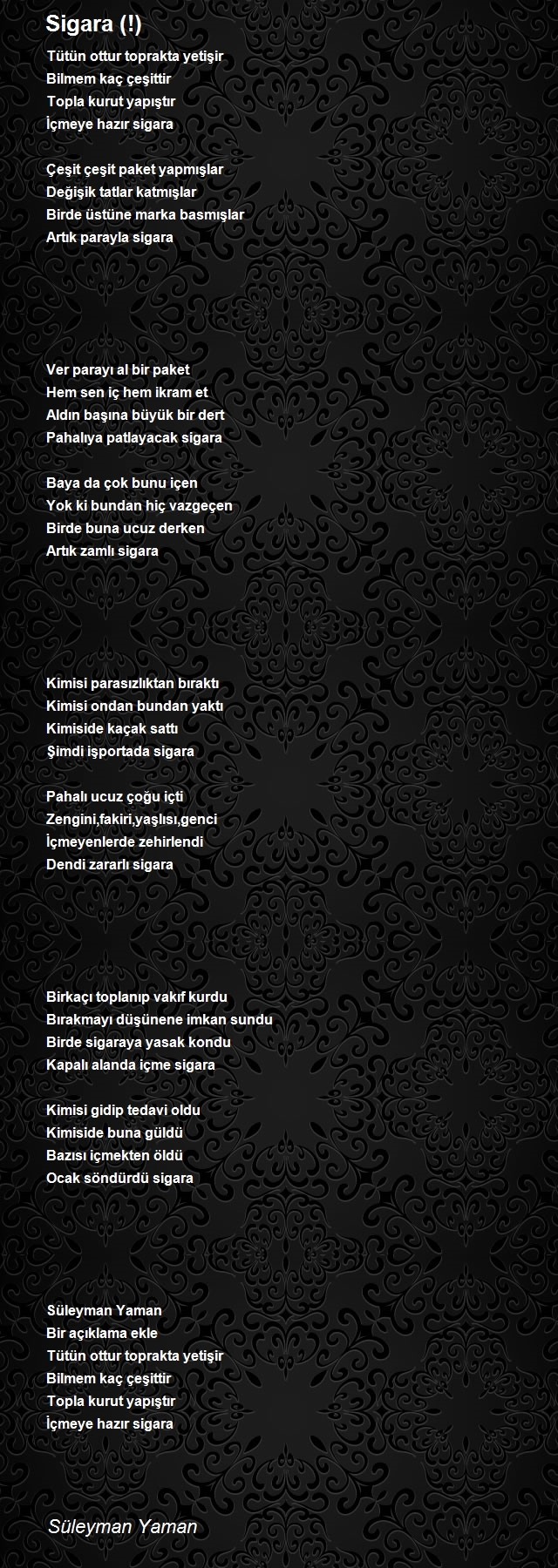 Sigara (!)

Tütün ottur toprakta yetişir
Bilmem kaç çeşittir
Topla kurut yapıştır
İçmeye hazır sigara

Çeşit çeşit paket yapmışlar
Değişik tatlar katmışlar
Birde üstüne marka basmışlar
Artık parayla sigara

Ver parayı al bir paket
Hem sen iç hem ikram et
Aldın başına büyük bir dert
Pahalıya patlayacak sigara

Baya da çok bunu içen
Yok ki bundan hiç vazgeçen
Birde buna ucuz derken
Artık zamlı sigara

Kimisi parasızlıktan bıraktı
Kimisi ondan bundan yaktı
Kimiside kaçak sattı
Şimdi işportada sigara

Pahalı ucuz çoğu içti
Zengini,fakiri,yaşlısı,genci
İçmeyenlerde zehirlendi
Dendi zararlı sigara

Birkaçı toplanıp vakıf kurdu
Bırakmayı düşünene imkan sundu
Birde sigaraya yasak kondu
Kapalı alanda içme sigara

Kimisi gidip tedavi oldu
Kimiside buna güldü
Bazısı içmekten öldü
Ocak söndürdü sigara

Süleyman Yaman
Bir açıklama ekle
Tütün ottur toprakta yetişir
Bilmem kaç çeşittir
Topla kurut yapıştır
İçmeye hazır sigara

Süleyman Yaman